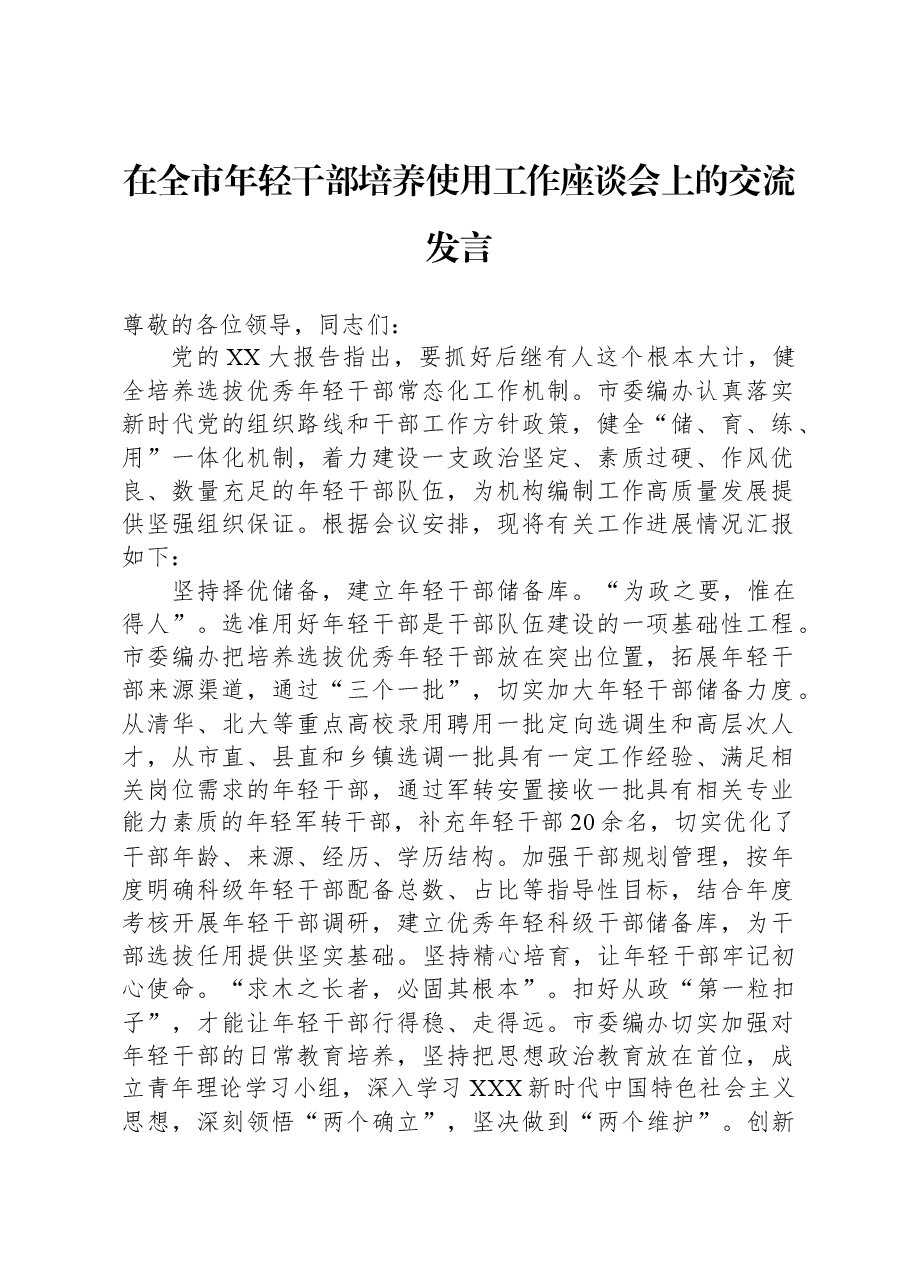 在全市年轻干部培养使用工作座谈会上的交流发言

尊敬的各位领导，同志们：

党的XX大报告指出，要抓好后继有人这个根本大计，健全培养选拔优秀年轻干部常态化工作机制。市委编办认真落实新时代党的组织路线和干部工作方针政策，健全“储、育、练、用”一体化机制，着力建设一支政治坚定、素质过硬、作风优良、数量充足的年轻干部队伍，为机构编制工作高质量发展提供坚强组织保证。根据会议安排，现将有关工作进展情况汇报如下：

坚持择优储备，建立年轻干部储备库。“为政之要，惟在得人”。选准用好年轻干部是干部队伍建设的一项基础性工程。市委编办把培养选拔优秀年轻干部放在突出位置，拓展年轻干部来源渠道，通过“三个一批”，切实加大年轻干部储备力度。从清华、北大等重点高校录用聘用一批定向选调生和高层次人才，从市直、县直和乡镇选调一批具有一定工作经验、满足相关岗位需求的年轻干部，通过军转安置接收一批具有相关专业能力素质的年轻军转干部，补充年轻干部20余名，切实优化了干部年龄、来源、经历、学历结构。加强干部规划管理，按年度明确科级年轻干部配备总数、占比等指导性目标，结合年度考核开展年轻干部调研，建立优秀年轻科级干部储备库，为干部选拔任用提供坚实基础。坚持精心培育，让年轻干部牢记初心使命。“求木之长者，必固其根本”。扣好从政“第一粒扣子”，才能让年轻干部行得稳、走得远。市委编办切实加强对年轻干部的日常教育培养，坚持把思想政治教育放在首位，成立青年理论学习小组，深入学习XXX新时代中国特色社会主义思想，深刻领悟“两个确立”，坚决做到“两个维护”。创新